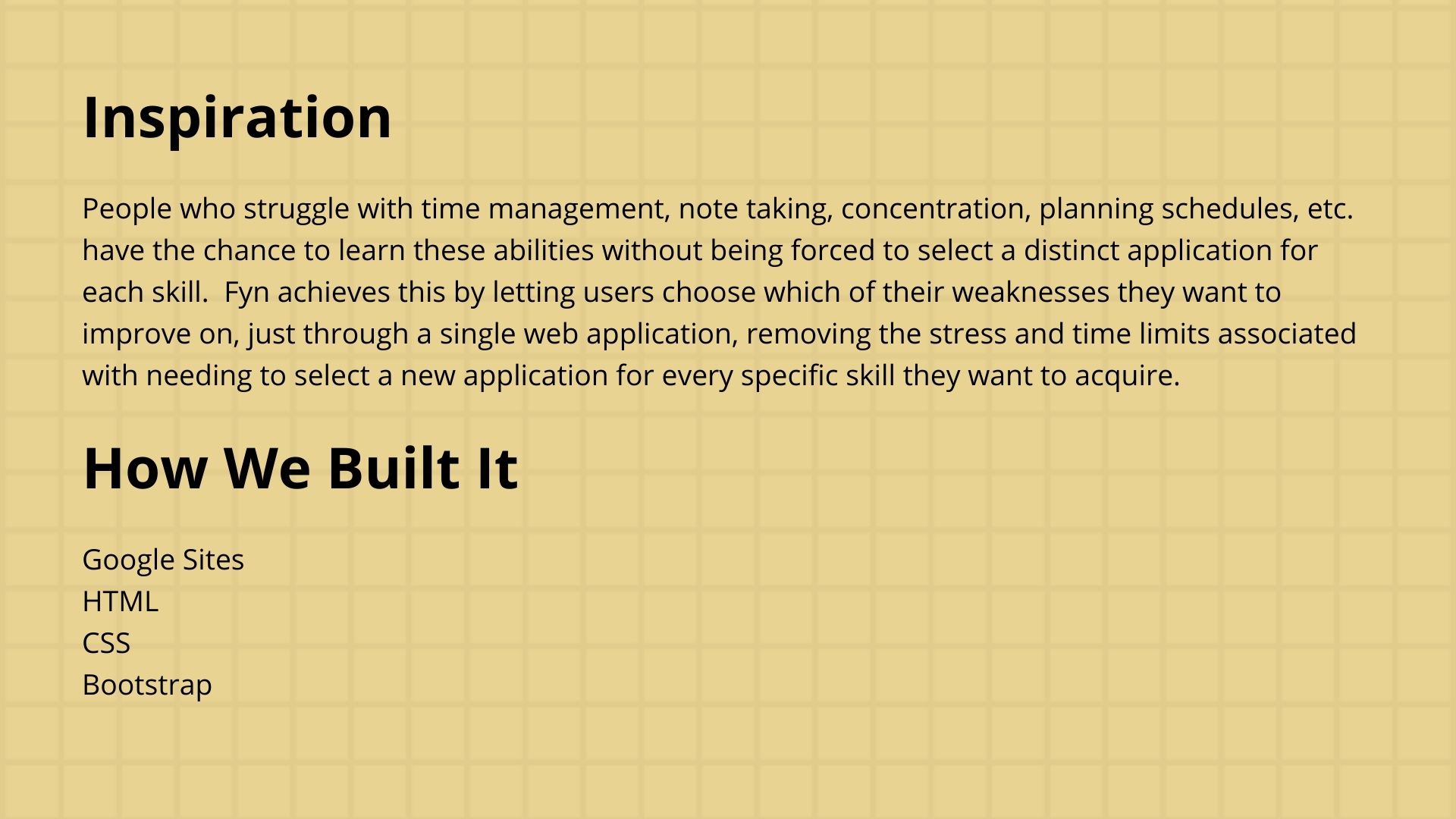 Inspiration

People who struggle with time management, note taking, concentration, planning schedules, etc. have the chance to learn these abilities without being forced to select a distinct application for each skill.  Fyn achieves this by letting users choose which of their weaknesses they want to improve on, just through a single web application, removing the stress and time limits associated with needing to select a new application for every specific skill they want to acquire.

How We Built It

Google Sites
HTML
CSS
Bootstrap